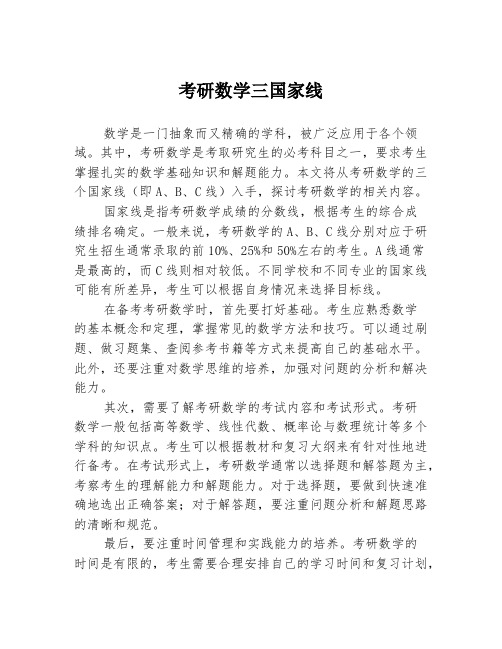 考研数学三国家线

数学是一门抽象而又精确的学科，被广泛应用于各个领域。其中，考研数学是考取研究生的必考科目之一，要求考生掌握扎实的数学基础知识和解题能力。本文将从考研数学的三个国家线（即A、B、C线）入手，探讨考研数学的相关内容。

国家线是指考研数学成绩的分数线，根据考生的综合成绩排名确定。一般来说，考研数学的A、B、C线分别对应于研究生招生通常录取的前10%、25%和50%左右的考生。A线通常是最高的，而C线则相对较低。不同学校和不同专业的国家线可能有所差异，考生可以根据自身情况来选择目标线。

在备考考研数学时，首先要打好基础。考生应熟悉数学的基本概念和定理，掌握常见的数学方法和技巧。可以通过刷题、做习题集、查阅参考书籍等方式来提高自己的基础水平。此外，还要注重对数学思维的培养，加强对问题的分析和解决能力。

其次，需要了解考研数学的考试内容和考试形式。考研数学一般包括高等数学、线性代数、概率论与数理统计等多个学科的知识点。考生可以根据教材和复习大纲来有针对性地进行备考。在考试形式上，考研数学通常以选择题和解答题为主，考察考生的理解能力和解题能力。对于选择题，要做到快速准确地选出正确答案；对于解答题，要注重问题分析和解题思路的清晰和规范。

最后，要注重时间管理和实践能力的培养。考研数学的时间是有限的，考生需要合理安排自己的学习时间和复习计划，